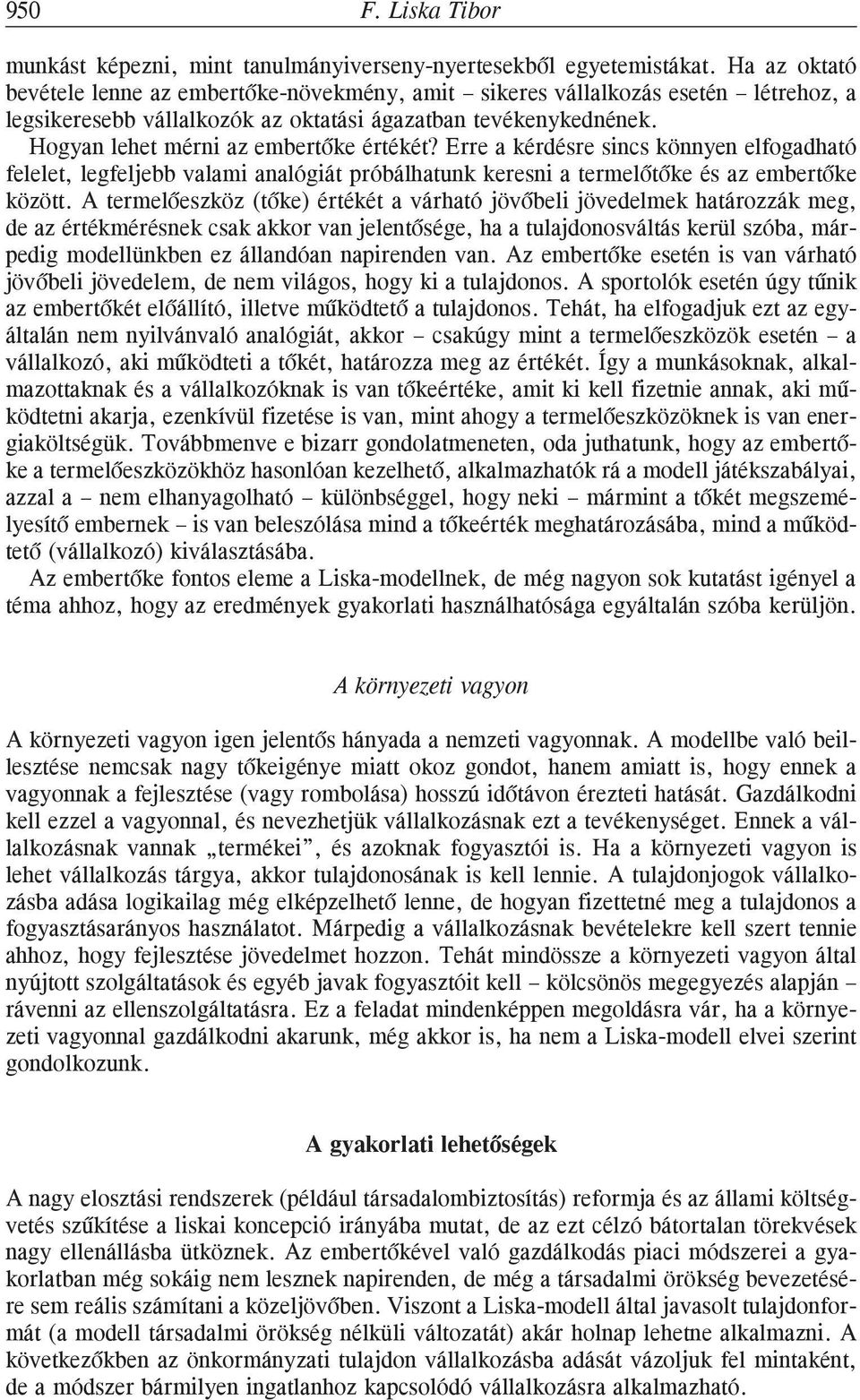 950 F. Liska Tibor

munkást képezni, mint tanulmányiverseny-nyertesekből egyetemistákat. Ha az oktató bevétele lenne az embertőke-növekmény, amit – sikeres vállalkozás esetén – létrehoz, a legsikeresebb vállalkozók az oktatási ágazatban tevékenykednének. Hogyan lehet mérni az embertőke értékét? Erre a kérdésre sincs könnyen elfogadható felelet, legfeljebb valami analógiát próbálhatunk keresni a termelőtőke és az embertőke között. A termelőeszköz (tőke) értékét a várható jövőbeli jövedelmek határozzák meg, de az értékmérésnek csak akkor van jelentősége, ha a tulajdonosváltás kerül szóba, márpedig modellünkben ez állandóan napirenden van. Az embertőke esetén is van várható jövőbeli jövedelem, de nem világos, hogy ki a tulajdonos. A sportolók esetén úgy tűnik az embertőkét előállító, illetve működtető a tulajdonos. Tehát, ha elfogadjuk ezt az egyáltalán nem nyilvánvaló analógiát, akkor – csakúgy mint a termelőeszközök esetén – a vállalkozó, aki működteti a tőkét, határozza meg az értékét. Így a munkásoknak, alkalmazottaknak és a vállalkozóknak is van tőkeértéke, amit ki kell fizetnie annak, aki működtetni akarja, ezenkívül fizetése is van, mint ahogy a termelőeszközöknek is van energiaköltségük. Továbbmenve e bizarr gondolatmeneten, oda juthatunk, hogy az embertőke a termelőeszközökhöz hasonlóan kezelhető, alkalmazhatók rá a modell játékszabályai, azzal a – nem elhanyagolható – különbséggel, hogy neki – mármint a tőkét megszemélyesítő embernek – is van beleszólása mind a tőkeérték meghatározásába, mind a működtető (vállalkozó) kiválasztásába.

Az embertőke fontos eleme a Liska-modellnek, de még nagyon sok kutatást igényel a téma ahhoz, hogy az eredmények gyakorlati használhatósága egyáltalán szóba kerüljön.

A környezeti vagyon

A környezeti vagyon igen jelentős hányada a nemzeti vagyonnak. A modellbe való beillesztése nemcsak nagy tőkeigénye miatt okoz gondot, hanem amiatt is, hogy ennek a vagyonnak a fejlesztése (vagy rombolása) hosszú időtávon érezteti hatását. Gazdálkodni kell ezzel a vagyonnal, és nevezhetjük vállalkozásnak ezt a tevékenységet. Ennek a vállalkozásnak vannak „termékei”, és azoknak fogyasztói is. Ha a környezeti vagyon is lehet vállalkozás tárgya, akkor tulajdonosának is kell lennie. A tulajdonjogok vállalkozásba adása logikailag még elképzelhető lenne, de hogyan fizettetné meg a tulajdonos a fogyasztásarányos használatot. Márpedig a vállalkozásnak bevételekre kell szert tennie ahhoz, hogy fejlesztése jövedelmet hozzon. Tehát mindössze a környezeti vagyon által nyújtott szolgáltatások és egyéb javak fogyasztóit kell – kölcsönös megegyezés alapján – rávenni az ellenszolgáltatásra. Ez a feladat mindenképpen megoldásra vár, ha a környezeti vagyonnal gazdálkodni akarunk, még akkor is, ha nem a Liska-modell elvei szerint gondolkozunk.

A gyakorlati lehetőségek

A nagy elosztási rendszerek (például társadalombiztosítás) reformja és az állami költségvetés szűkítése a liskai koncepció irányába mutat, de az ezt célzó bátortalan törekvések nagy ellenállásba ütköznek. Az embertőkével való gazdálkodás piaci módszerei a gyakorlatban még sokáig nem lesznek napirenden, de még a társadalmi örökség bevezetésére sem reális számítani a közeljövőben. Viszont a Liska-modell által javasolt tulajdonformát (a modell társadalmi örökség nélküli változatát) akár holnap lehetne alkalmazni. A következőkben az önkormányzati tulajdon vállalkozásba adását vázoljuk fel mintaként, de a módszer bármilyen ingatlanhoz kapcsolódó vállalkozásra alkalmazható.